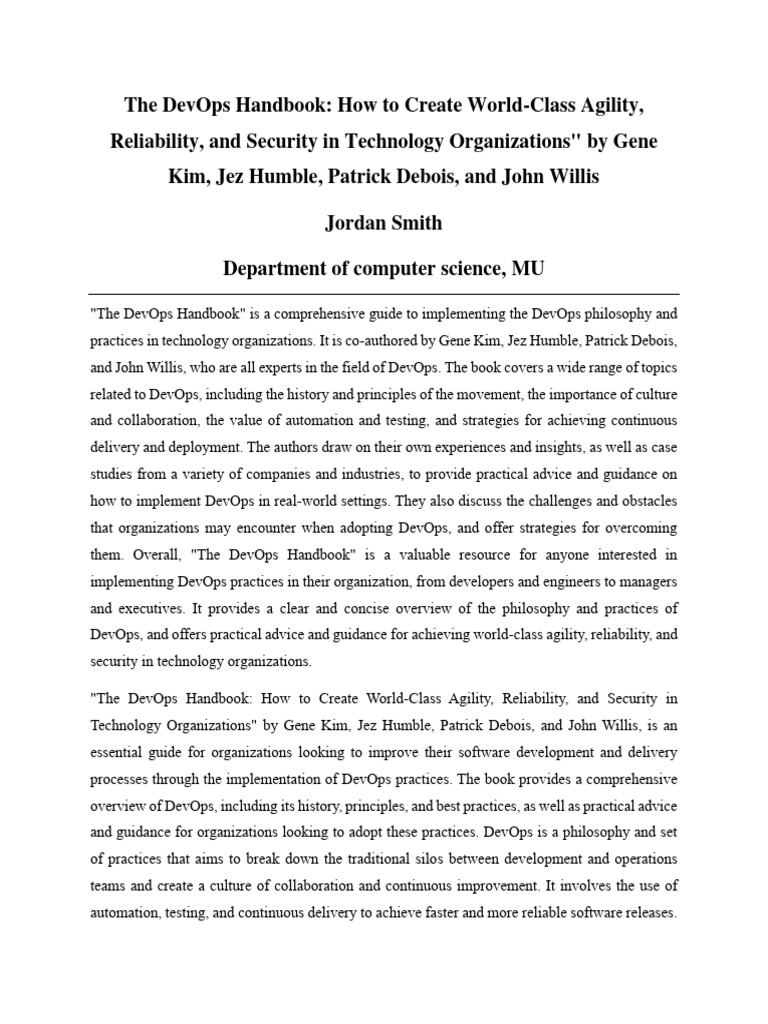 The DevOps Handbook: How to Create World-Class Agility, Reliability, and Security in Technology Organizations" by Gene Kim, Jez Humble, Patrick Debois, and John Willis

Jordan Smith

Department of computer science, MU

"The DevOps Handbook" is a comprehensive guide to implementing the DevOps philosophy and practices in technology organizations. It is co-authored by Gene Kim, Jez Humble, Patrick Debois, and John Willis, who are all experts in the field of DevOps. The book covers a wide range of topics related to DevOps, including the history and principles of the movement, the importance of culture and collaboration, the value of automation and testing, and strategies for achieving continuous delivery and deployment. The authors draw on their own experiences and insights, as well as case studies from a variety of companies and industries, to provide practical advice and guidance on how to implement DevOps in real-world settings. They also discuss the challenges and obstacles that organizations may encounter when adopting DevOps, and offer strategies for overcoming them. Overall, "The DevOps Handbook" is a valuable resource for anyone interested in implementing DevOps practices in their organization, from developers and engineers to managers and executives. It provides a clear and concise overview of the philosophy and practices of DevOps, and offers practical advice and guidance for achieving world-class agility, reliability, and security in technology organizations.

"The DevOps Handbook: How to Create World-Class Agility, Reliability, and Security in Technology Organizations" by Gene Kim, Jez Humble, Patrick Debois, and John Willis, is an essential guide for organizations looking to improve their software development and delivery processes through the implementation of DevOps practices. The book provides a comprehensive overview of DevOps, including its history, principles, and best practices, as well as practical advice and guidance for organizations looking to adopt these practices. DevOps is a philosophy and set of practices that aims to break down the traditional silos between development and operations teams and create a culture of collaboration and continuous improvement. It involves the use of automation, testing, and continuous delivery to achieve faster and more reliable software releases.